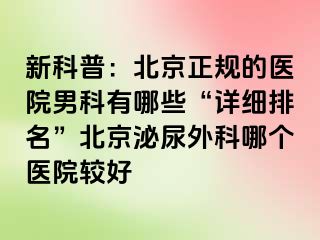 新科普：北京正规的医院男科有哪些“详细排名”北京泌尿外科哪个医院较好